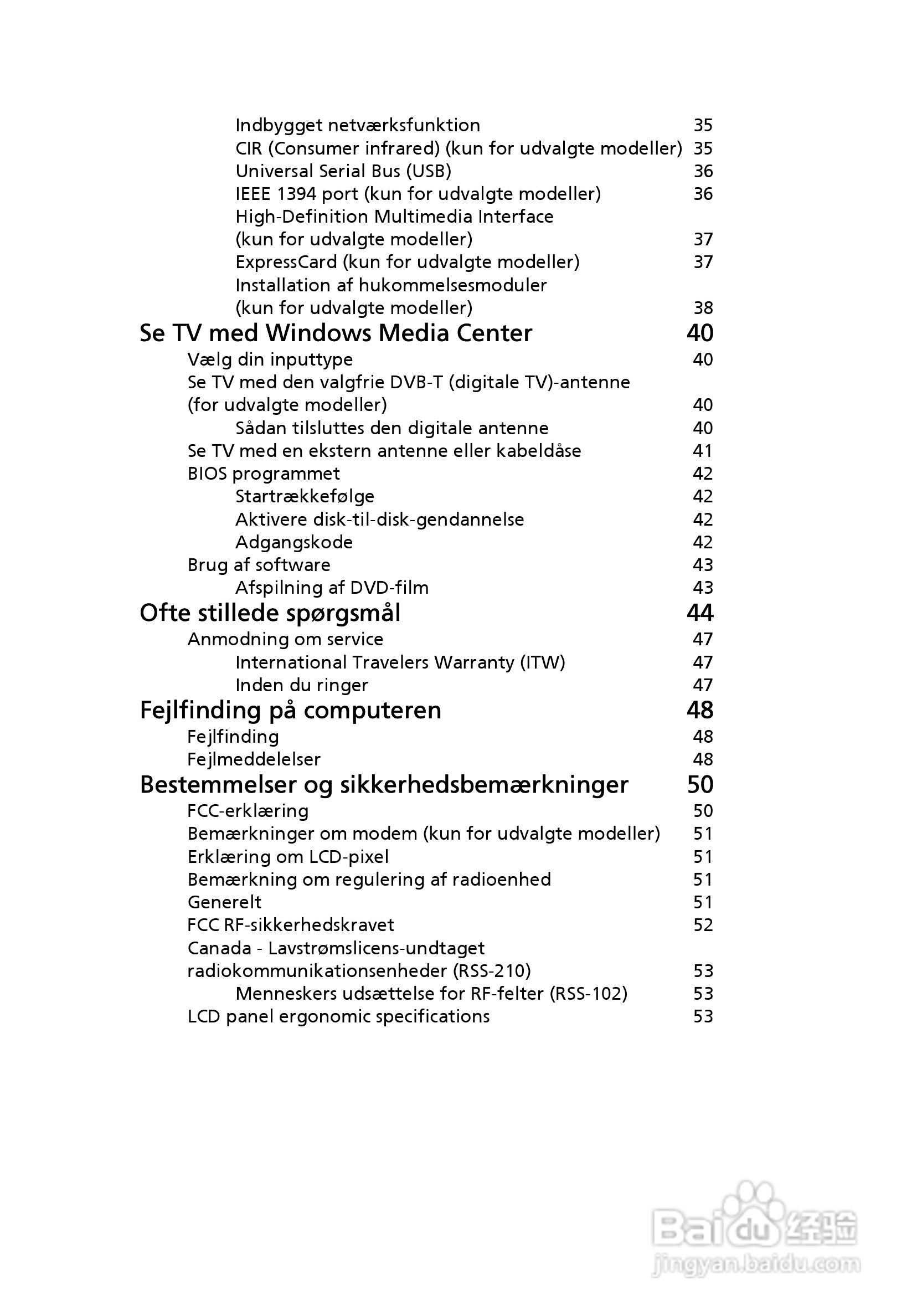 Indbygget netværksfunktion 35
CIR (Consumer infrared) (kun for udvalgte modeller) 35
Universal Serial Bus (USB) 36
IEEE 1394 port (kun for udvalgte modeller) 36
High-Definition Multimedia Interface (kun for udvalgte modeller) 37
ExpressCard (kun for udvalgte modeller) 37
Installation af hukommelsesmoduler (kun for udvalgte modeller) 38
Se TV med Windows Media Center 40
Vælg din inputtype 40
Se TV med den valgfrie DVB-T (digitale TV)-antenne (for udvalgte modeller) 40
Sådan tilsluttes den digitale antenne 40
Se TV med en ekstern antenne eller kabeldåse 41
BIOS programmet 42
Startrækkefølge 42
Aktivere disk-til-disk-gendannelse 42
Adgangskode 42
Brug af software 43
Afspilning af DVD-film 43
Ofte stillede spørgsmål 44
Anmodning om service 47
International Travelers Warranty (ITW) 47
Inden du ringer 47
Fejlfinding på computeren 48
Fejlfinding 48
Fejlmeddelelser 48
Bestemmelser og sikkerhedsbemærkninger 50
FCC-erklæring 50
Bemærkninger om modem (kun for udvalgte modeller) 51
Erklæring om LCD-pixel 51
Bemærkning om regulering af radioenhed 51
Generelt 51
FCC RF-sikkerhedskravet 52
Canada - Lavstrømslicens-undtaget radiokommunikationsenheder (RSS-210) 53
Menneskers udsættelse for RF-felter (RSS-102) 53
LCD panel ergonomic specifications 53

Baidu 经验
jingyan.baidu.com